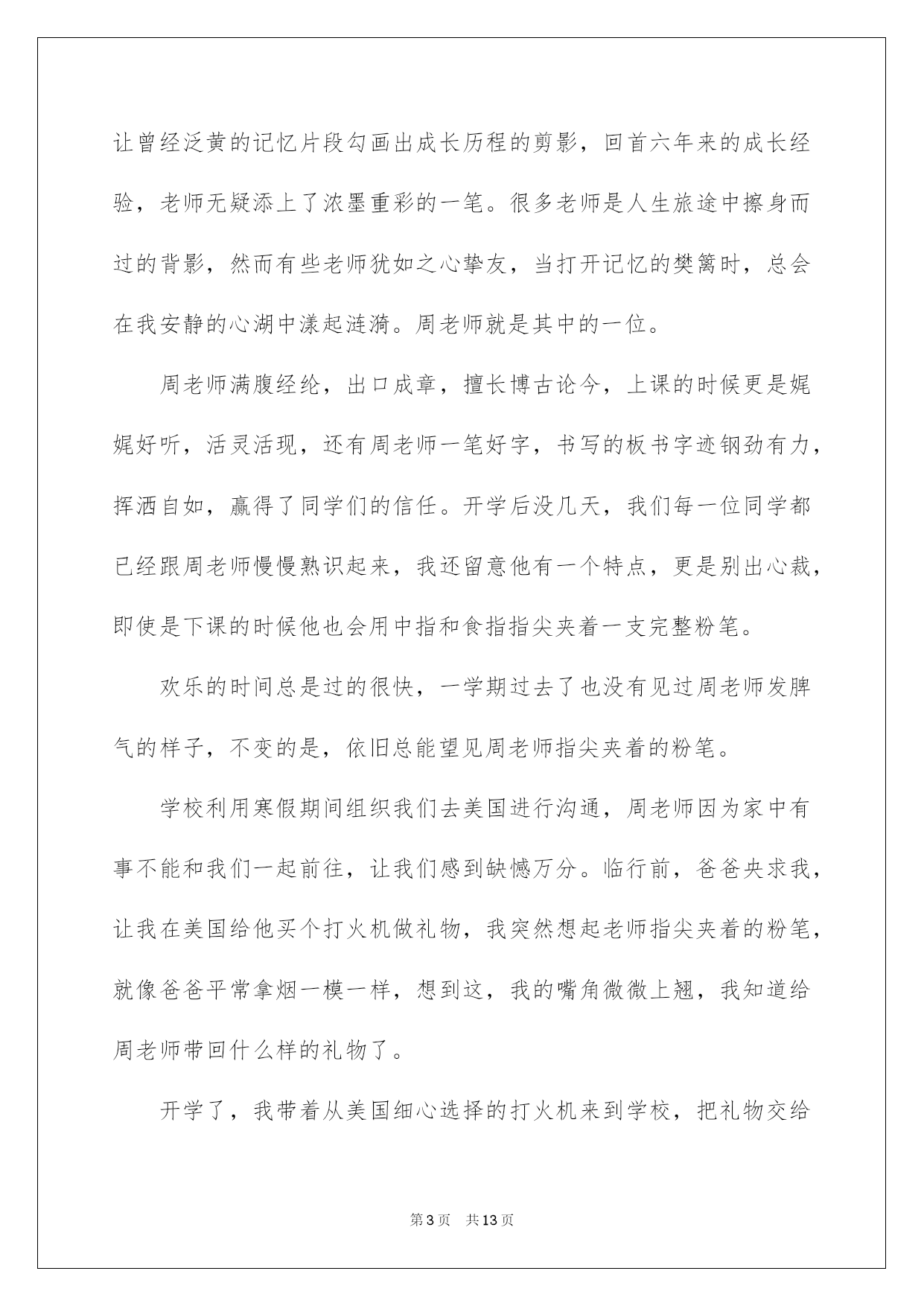 让曾经泛黄的记忆片段勾画出成长历程的剪影，回首六年来的成长经验，老师无疑添上了浓墨重彩的一笔。很多老师是人生旅途中擦身而过的背影，然而有些老师犹如之心挚友，当打开记忆的樊篱时，总会在我安静的心湖中漾起涟漪。周老师就是其中的一位。

周老师满腹经纶，出口成章，擅长博古论今，上课的时候更是娓娓好听，活灵活现，还有周老师一笔好字，书写的板书字迹钢劲有力，挥洒自如，赢得了同学们的信任。开学后没几天，我们每一位同学都已经跟周老师慢慢熟识起来，我还留意他有一个特点，更是别出心裁，即使是下课的时候他也会用中指和食指指尖夹着一支完整粉笔。

欢乐的时间总是过的很快，一学期过去了也没有见过周老师发脾气的样子，不变的是，依旧总能望见周老师指尖夹着的粉笔。

学校利用寒假期间组织我们去美国进行沟通，周老师因为家中有事不能和我们一起前往，让我们感到缺憾万分。临行前，爸爸央求我，让我在美国给他买个打火机做礼物，我突然想起老师指尖夹着的粉笔，就像爸爸平常拿烟一模一样，想到这，我的嘴角微微上翘，我知道给周老师带回什么样的礼物了。

开学了，我带着从美国细心选择的打火机来到学校，把礼物交给

第3页　共13页